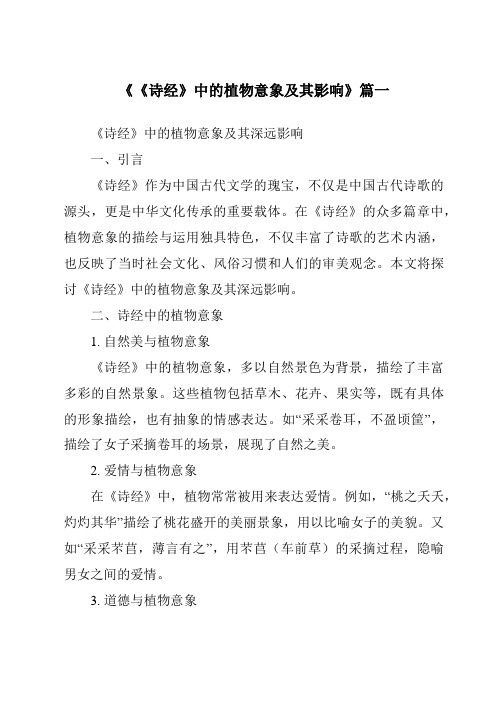 《《诗经》中的植物意象及其影响》篇一

《诗经》中的植物意象及其深远影响

一、引言

《诗经》作为中国古代文学的瑰宝，不仅是中国古代诗歌的源头，更是中华文化传承的重要载体。在《诗经》的众多篇章中，植物意象的描绘与运用独具特色，不仅丰富了诗歌的艺术内涵，也反映了当时社会文化、风俗习惯和人们的审美观念。本文将探讨《诗经》中的植物意象及其深远影响。

二、诗经中的植物意象

1. 自然美与植物意象

《诗经》中的植物意象，多以自然景色为背景，描绘了丰富多彩的自然景象。这些植物包括草木、花卉、果实等，既有具体的形象描绘，也有抽象的情感表达。如“采采卷耳，不盈顷筐”，描绘了女子采摘卷耳的场景，展现了自然之美。

2. 爱情与植物意象

在《诗经》中，植物常常被用来表达爱情。例如，“桃之夭夭，灼灼其华”描绘了桃花盛开的美丽景象，用以比喻女子的美貌。又如“采采芣苢，薄言有之”，用芣苢（车前草）的采摘过程，隐喻男女之间的爱情。

3. 道德与植物意象